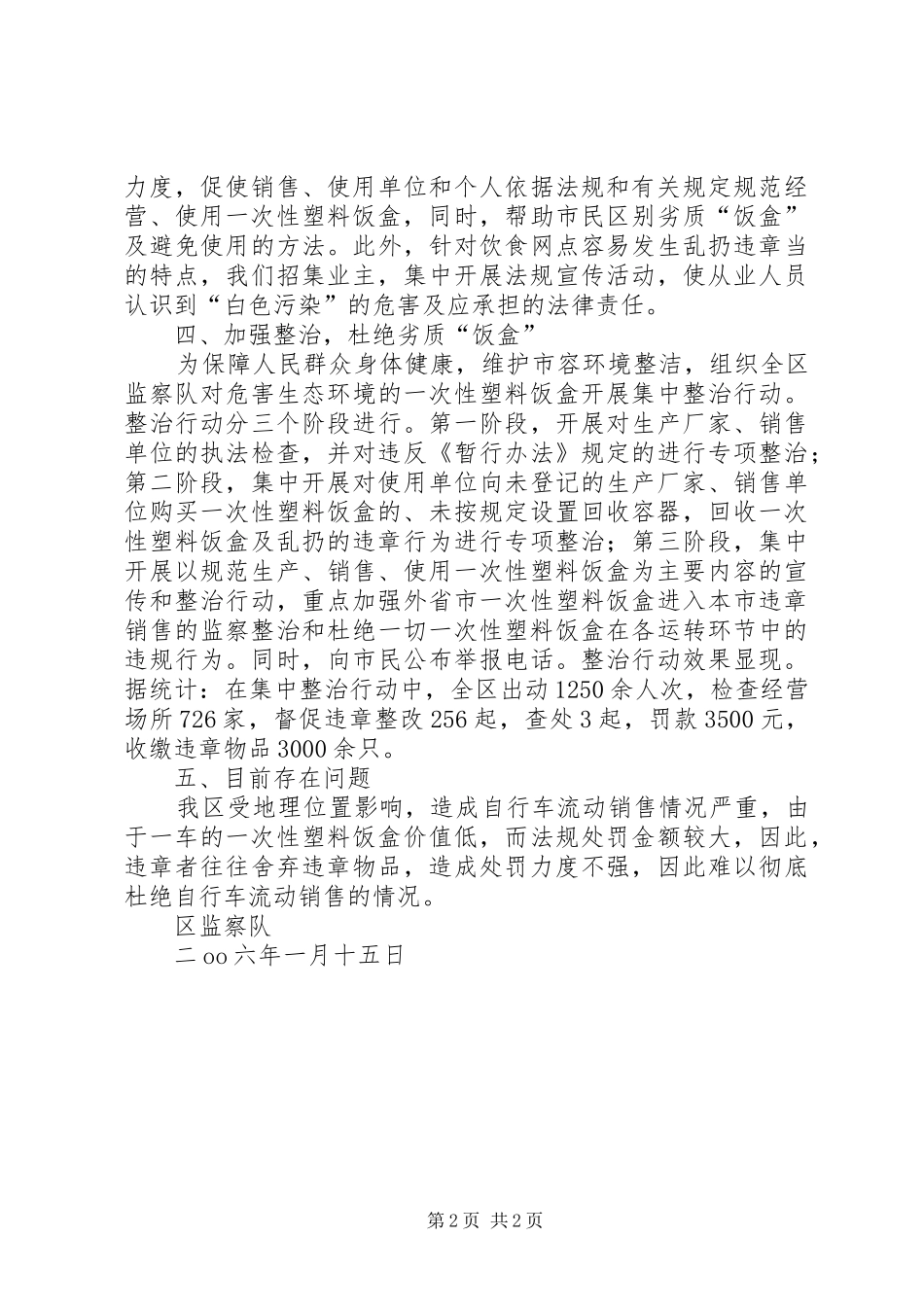 力度，促使销售、使用单位和个人依据法规和有关规定规范经营、使用一次性塑料饭盒，同时，帮助市民区别劣质“饭盒”及避免使用的方法。此外，针对饮食网点容易发生乱扔违章当的特点，我们招集业主，集中开展法规宣传活动，使从业人员认识到“白色污染”的危害及应承担的法律责任。

四、加强整治，杜绝劣质“饭盒”

为保障人民群众身体健康，维护市容环境整洁，组织全区监察队对危害生态环境的一次性塑料饭盒开展集中整治行动。整治行动分三个阶段进行。第一阶段，开展对生产厂家、销售单位的执法检查，并对违反《暂行办法》规定的进行专项整治；第二阶段，集中开展对使用单位向未登记的生产厂家、销售单位购买一次性塑料饭盒的、未按规定设置回收容器，回收一次性塑料饭盒及乱扔的违章行为进行专项整治；第三阶段，集中开展以规范生产、销售、使用一次性塑料饭盒为主要内容的宣传和整治行动，重点加强外省市一次性塑料饭盒进入本市违章销售的监察整治和杜绝一切一次性塑料饭盒在各运转环节中的违规行为。同时，向市民公布举报电话。整治行动效果显现。据统计：在集中整治行动中，全区出动1250余人次，检查经营场所726家，督促违章整改256起，查处3起，罚款3500元，收缴违章物品3000余只。

五、目前存在问题

我区受地理位置影响，造成自行车流动销售情况严重，由于一车的一次性塑料饭盒价值低，而法规处罚金额较大，因此，违章者往往舍弃违章物品，造成处罚力度不强，因此难以彻底杜绝自行车流动销售的情况。

区监察队

二oo六年一月十五日

第2页 共2页